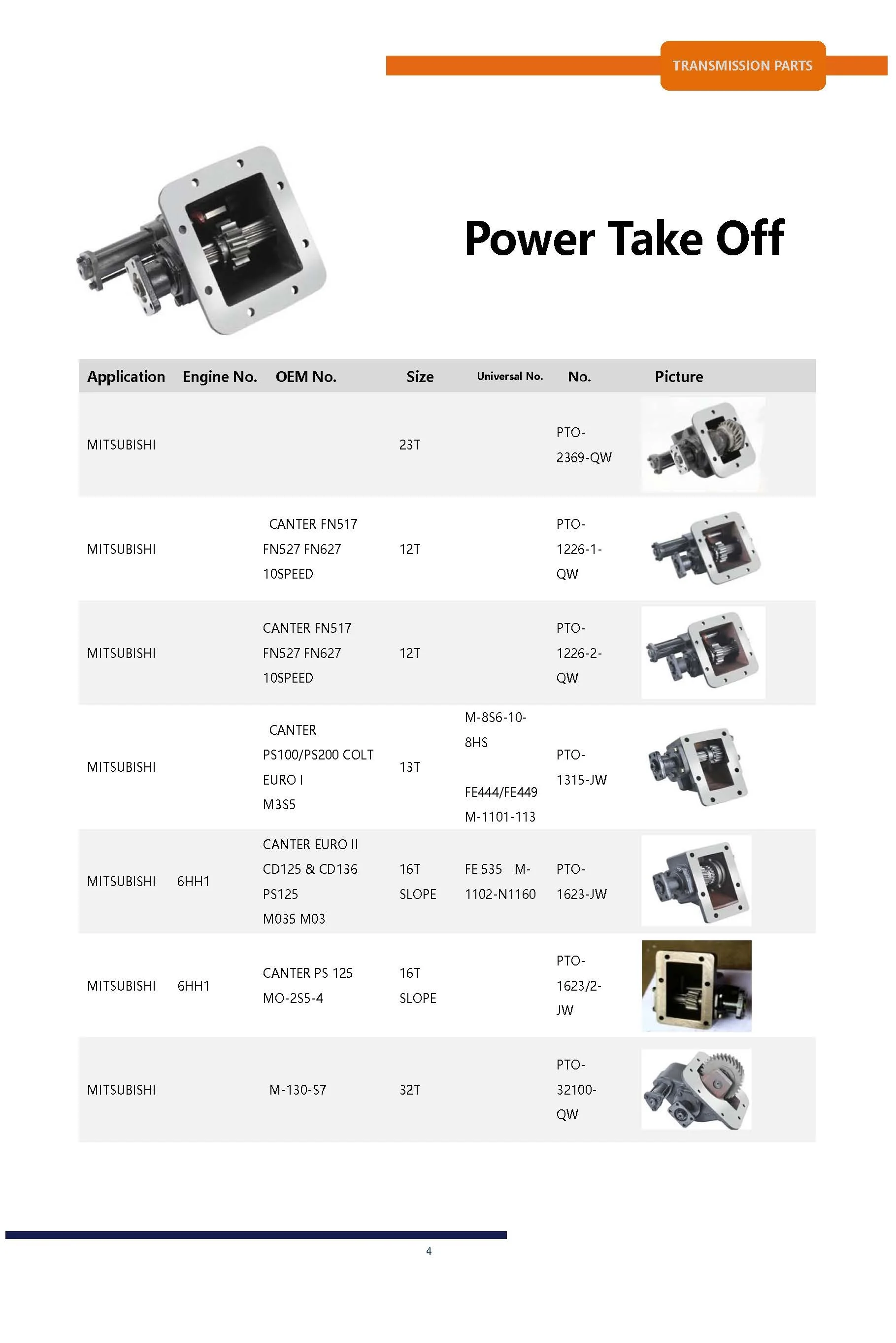 TRANSMISSION PARTS

Power Take Off

| Application | Engine No. | OEM No. | Size | Universal No. | No. | Picture |
|---|---|---|---|---|---|---|
| MITSUBISHI | | | 23T | | PTO-2369-QW | |
| MITSUBISHI | | CANTER FN517 FN527 FN627 10SPEED | 12T | | PTO-1226-1-QW | |
| MITSUBISHI | | CANTER FN517 FN527 FN627 10SPEED | 12T | | PTO-1226-2-QW | |
| MITSUBISHI | | CANTER PS100/PS200 COLT EURO I M3S5 | 13T | M-8S6-10-8HS FE444/FE449 M-1101-113 | PTO-1315-JW | |
| MITSUBISHI | 6HH1 | CANTER EURO II CD125 & CD136 PS125 M035 M03 | 16T SLOPE | FE 535 M-1102-N1160 | PTO-1623-JW | |
| MITSUBISHI | 6HH1 | CANTER PS 125 MO-2S5-4 | 16T SLOPE | | PTO-1623/2-JW | |
| MITSUBISHI | | M-130-S7 | 32T | | PTO-32100-QW | |

4